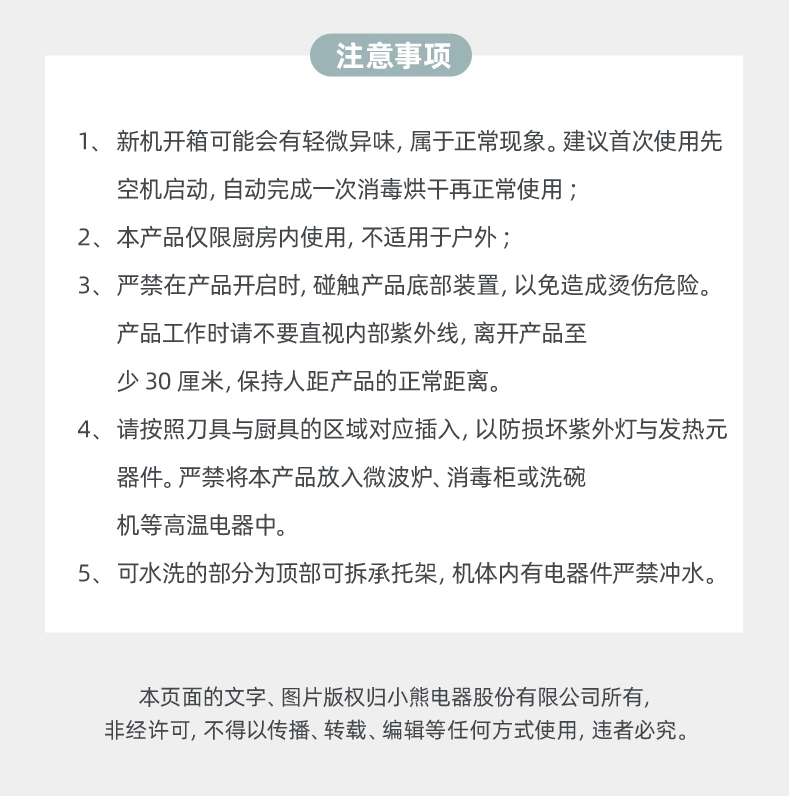 注意事项

1、新机开箱可能会有轻微异味, 属于正常现象。建议首次使用先空机启动, 自动完成一次消毒烘干再正常使用；

2、本产品仅限厨房内使用, 不适用于户外；

3、严禁在产品开启时, 碰触产品底部装置, 以免造成烫伤危险。产品工作时请不要直视内部紫外线, 离开产品至少 30 厘米, 保持人距产品的正常距离。

4、请按照刀具与厨具的区域对应插入, 以防损坏紫外灯与发热元器件。严禁将本产品放入微波炉、消毒柜或洗碗机等高温电器中。

5、可水洗的部分为顶部可拆承托架, 机体内有电器件严禁冲水。

本页面的文字、图片版权归小熊电器股份有限公司所有,
非经许可, 不得以传播、转载、编辑等任何方式使用, 违者必究。